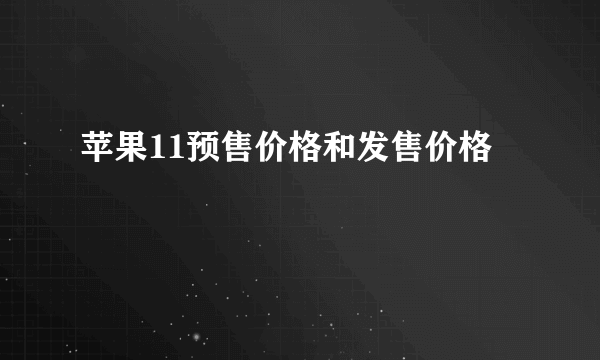 苹果11预售价格和发售价格